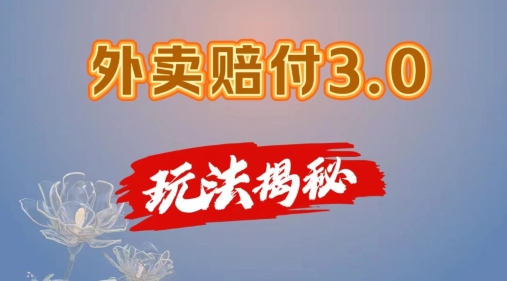 外卖赔付3.0

玩法揭秘